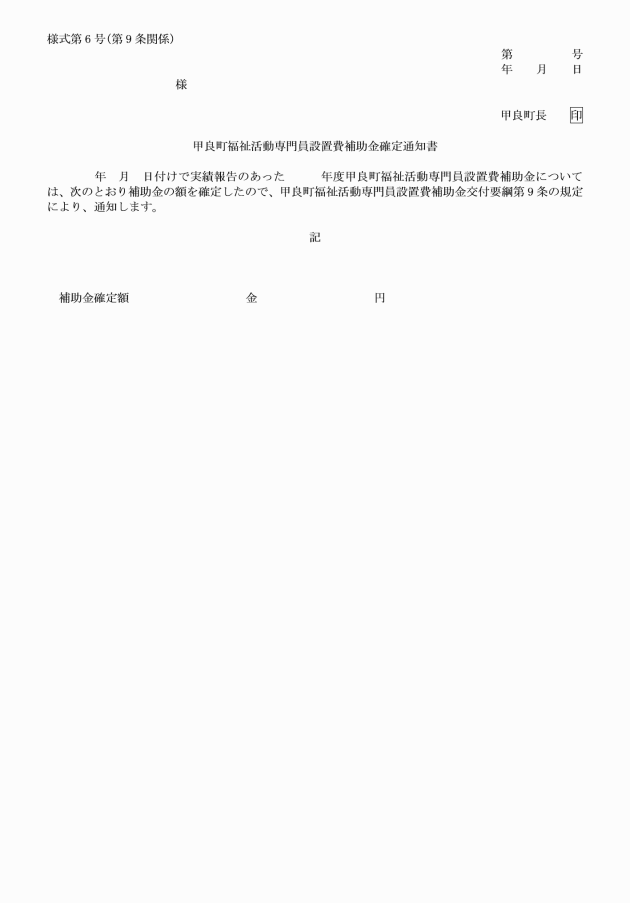 様式第６号(第９条関係)

第　　　号
年　　月　　日

様

甲良町長　印

甲良町福祉活動専門員設置費補助金確定通知書

年　月　日付けで実績報告のあった　　年度甲良町福祉活動専門員設置費補助金については、次のとおり補助金の額を確定したので、甲良町福祉活動専門員設置費補助金交付要綱第９条の規定により、通知します。

記

補助金確定額　　金　　円